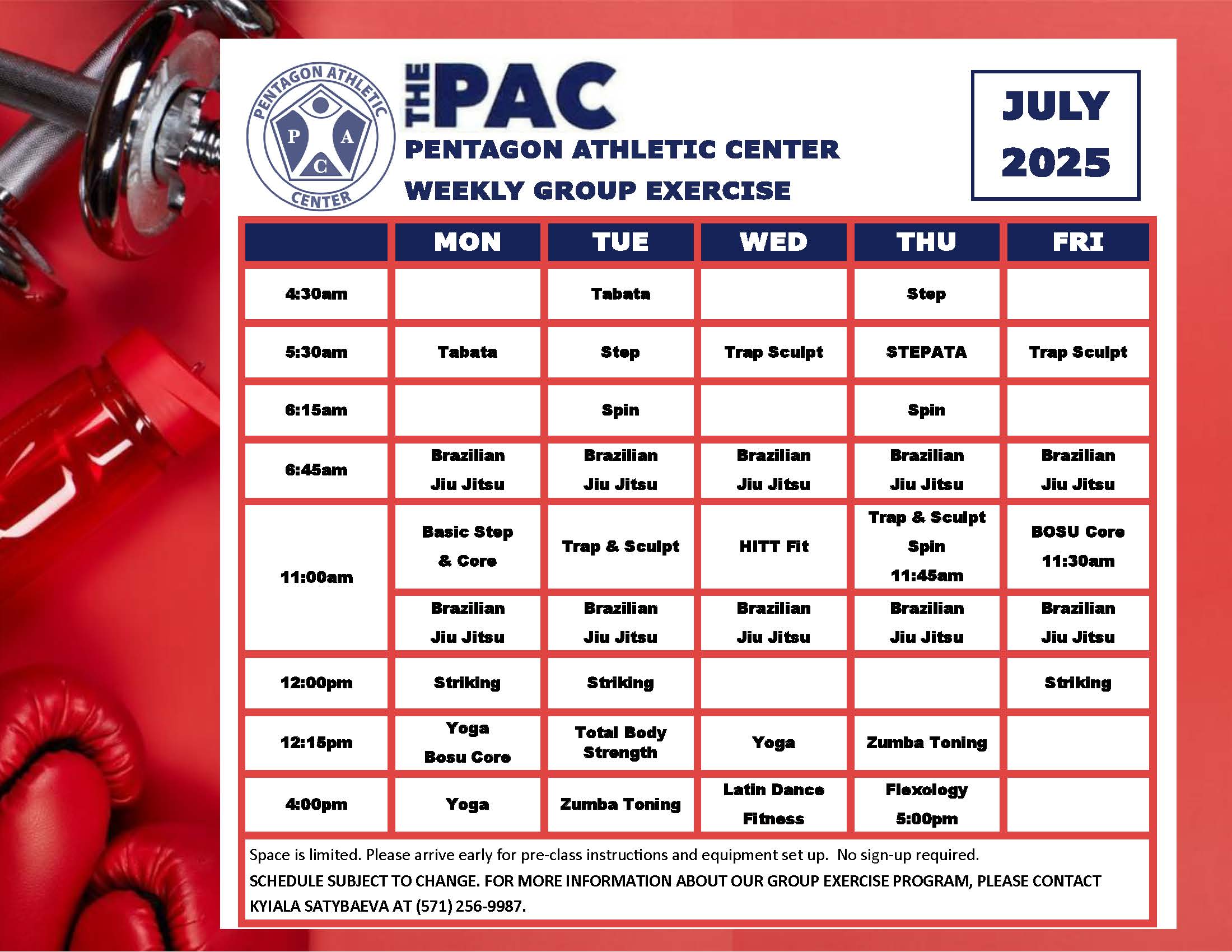 PENTAGON ATHLETIC CENTER
P A C

THE PAC
PENTAGON ATHLETIC CENTER
WEEKLY GROUP EXERCISE

JULY 2025

| | MON | TUE | WED | THU | FRI |
|---|---|---|---|---|---|
| 4:30am | | Tabata | | Step | |
| 5:30am | Tabata | Step | Trap Sculpt | STEPATA | Trap Sculpt |
| 6:15am | | Spin | | Spin | |
| 6:45am | Brazilian Jiu Jitsu | Brazilian Jiu Jitsu | Brazilian Jiu Jitsu | Brazilian Jiu Jitsu | Brazilian Jiu Jitsu |
| 11:00am | Basic Step & Core | Trap & Sculpt | HITT Fit | Trap & Sculpt Spin 11:45am | BOSU Core 11:30am |
| | Brazilian Jiu Jitsu | Brazilian Jiu Jitsu | Brazilian Jiu Jitsu | Brazilian Jiu Jitsu | Brazilian Jiu Jitsu |
| 12:00pm | Striking | Striking | | | Striking |
| 12:15pm | Yoga Bosu Core | Total Body Strength | Yoga | Zumba Toning | |
| 4:00pm | Yoga | Zumba Toning | Latin Dance Fitness | Flexology 5:00pm | |

Space is limited. Please arrive early for pre-class instructions and equipment set up. No sign-up required.
SCHEDULE SUBJECT TO CHANGE. FOR MORE INFORMATION ABOUT OUR GROUP EXERCISE PROGRAM, PLEASE CONTACT KYIALA SATYBAEVA AT (571) 256-9987.